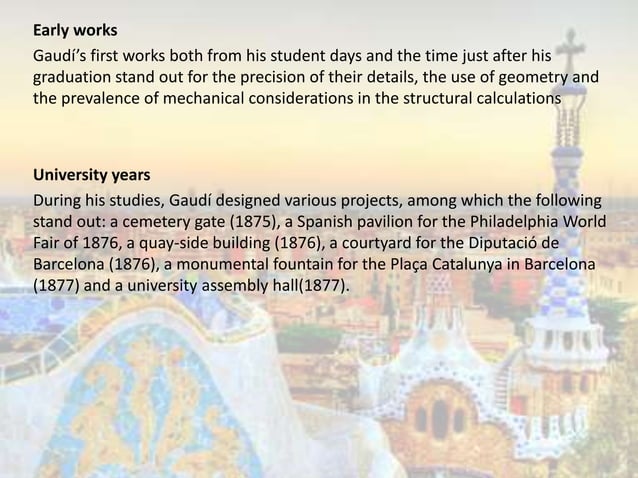 Early works
Gaudí's first works both from his student days and the time just after his graduation stand out for the precision of their details, the use of geometry and the prevalence of mechanical considerations in the structural calculations

University years
During his studies, Gaudí designed various projects, among which the following stand out: a cemetery gate (1875), a Spanish pavilion for the Philadelphia World Fair of 1876, a quay-side building (1876), a courtyard for the Diputació de Barcelona (1876), a monumental fountain for the Plaça Catalunya in Barcelona (1877) and a university assembly hall(1877).